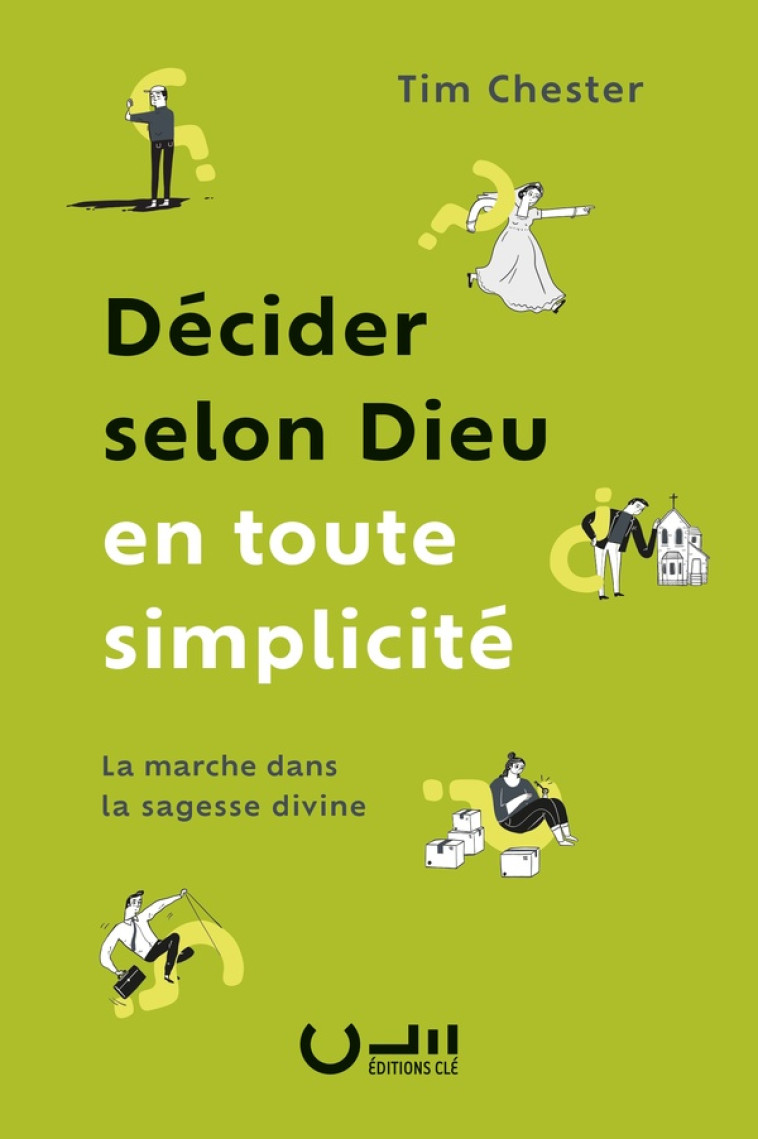 Tim Chester

Décider selon Dieu en toute simplicité

La marche dans la sagesse divine

ÉDITIONS CLÉ